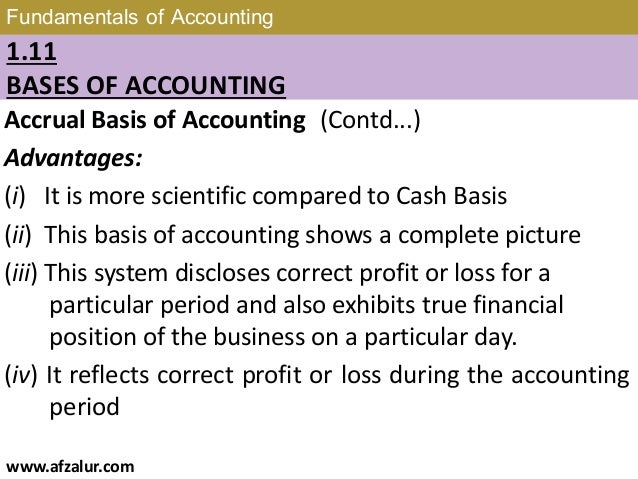 Fundamentals of Accounting

1.11
BASES OF ACCOUNTING

Accrual Basis of Accounting (Contd...)

Advantages:

(i) It is more scientific compared to Cash Basis

(ii) This basis of accounting shows a complete picture

(iii) This system discloses correct profit or loss for a particular period and also exhibits true financial position of the business on a particular day.

(iv) It reflects correct profit or loss during the accounting period

www.afzalur.com